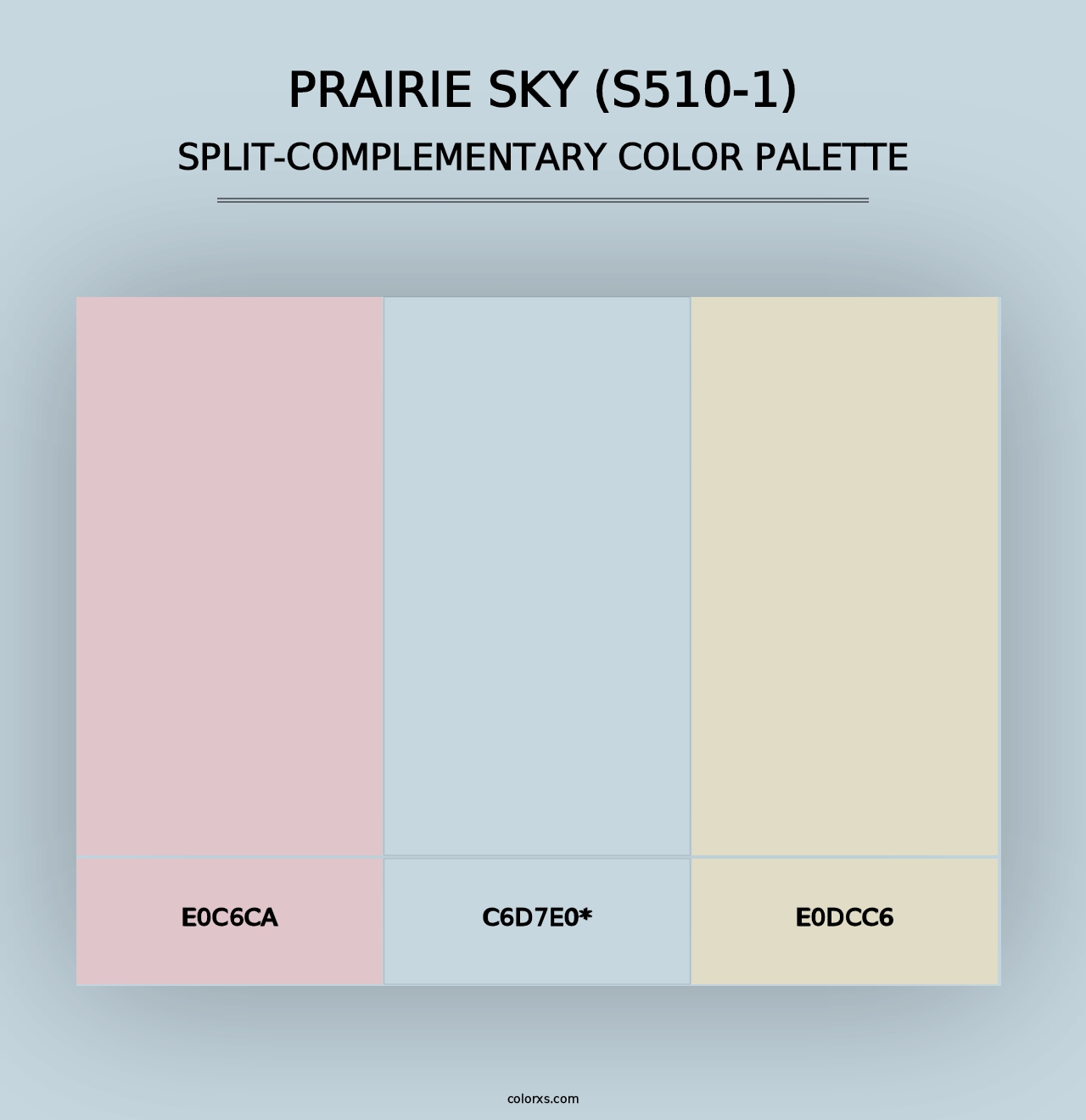 PRAIRIE SKY (S510-1)
SPLIT-COMPLEMENTARY COLOR PALETTE

E0C6CA

C6D7E0*

E0DCC6

colorxs.com